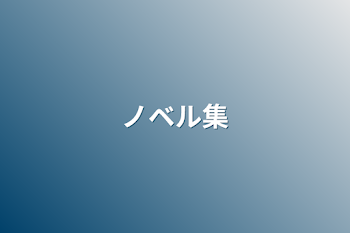 ノベル集